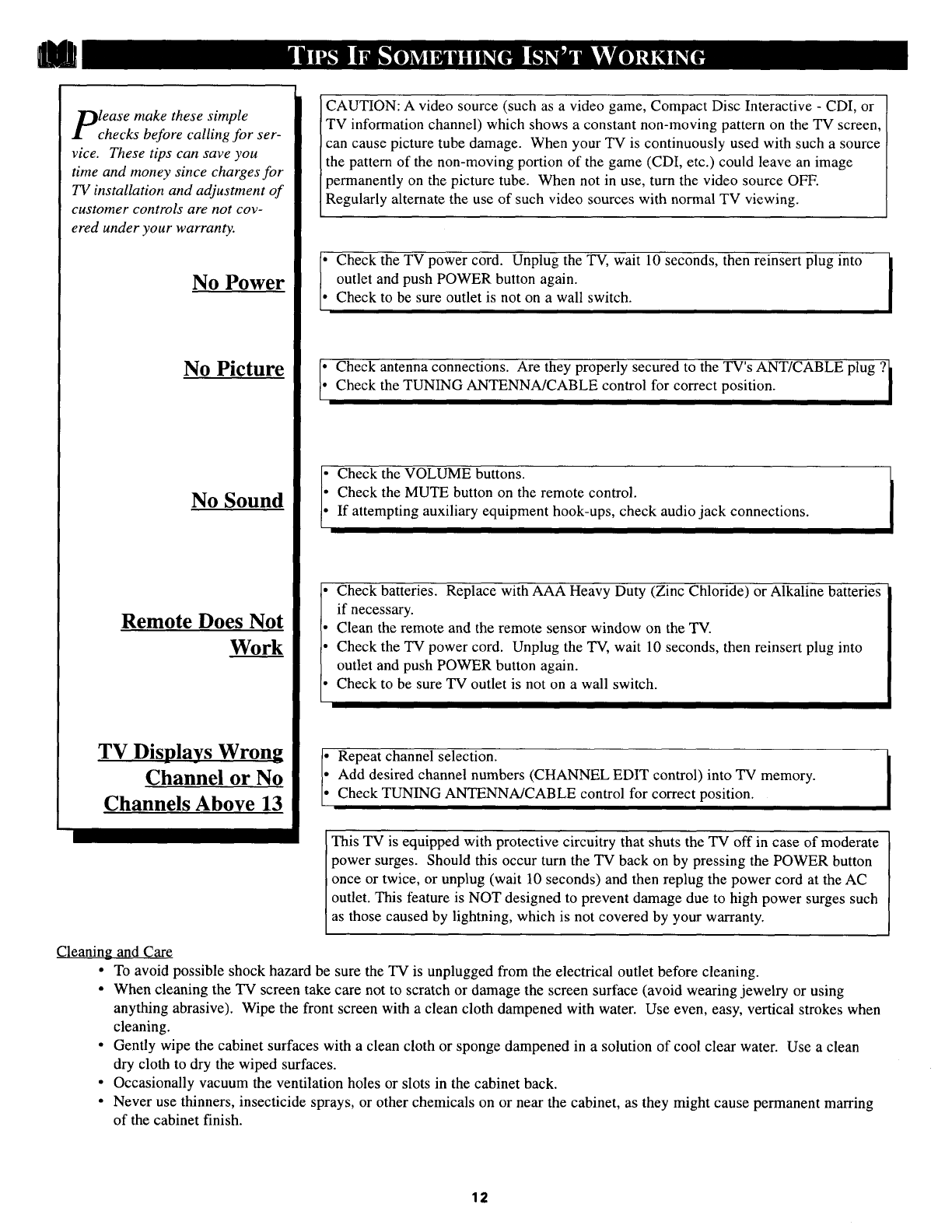 TIPS IF SOMETHING ISN'T WORKING

Please make these simple checks before calling for service. These tips can save you time and money since charges for TV installation and adjustment of customer controls are not covered under your warranty.

CAUTION: A video source (such as a video game, Compact Disc Interactive - CDI, or TV information channel) which shows a constant non-moving pattern on the TV screen, can cause picture tube damage. When your TV is continuously used with such a source the pattern of the non-moving portion of the game (CDI, etc.) could leave an image permanently on the picture tube. When not in use, turn the video source OFF. Regularly alternate the use of such video sources with normal TV viewing.

No Power

• Check the TV power cord. Unplug the TV, wait 10 seconds, then reinsert plug into outlet and push POWER button again.
• Check to be sure outlet is not on a wall switch.

No Picture

• Check antenna connections. Are they properly secured to the TV's ANT/CABLE plug ?
• Check the TUNING ANTENNA/CABLE control for correct position.

No Sound

• Check the VOLUME buttons.
• Check the MUTE button on the remote control.
• If attempting auxiliary equipment hook-ups, check audio jack connections.

Remote Does Not Work

• Check batteries. Replace with AAA Heavy Duty (Zinc Chloride) or Alkaline batteries if necessary.
• Clean the remote and the remote sensor window on the TV.
• Check the TV power cord. Unplug the TV, wait 10 seconds, then reinsert plug into outlet and push POWER button again.
• Check to be sure TV outlet is not on a wall switch.

TV Displays Wrong Channel or No Channels Above 13

• Repeat channel selection.
• Add desired channel numbers (CHANNEL EDIT control) into TV memory.
• Check TUNING ANTENNA/CABLE control for correct position.

This TV is equipped with protective circuitry that shuts the TV off in case of moderate power surges. Should this occur turn the TV back on by pressing the POWER button once or twice, or unplug (wait 10 seconds) and then replug the power cord at the AC outlet. This feature is NOT designed to prevent damage due to high power surges such as those caused by lightning, which is not covered by your warranty.

Cleaning and Care
• To avoid possible shock hazard be sure the TV is unplugged from the electrical outlet before cleaning.
• When cleaning the TV screen take care not to scratch or damage the screen surface (avoid wearing jewelry or using anything abrasive). Wipe the front screen with a clean cloth dampened with water. Use even, easy, vertical strokes when cleaning.
• Gently wipe the cabinet surfaces with a clean cloth or sponge dampened in a solution of cool clear water. Use a clean dry cloth to dry the wiped surfaces.
• Occasionally vacuum the ventilation holes or slots in the cabinet back.
• Never use thinners, insecticide sprays, or other chemicals on or near the cabinet, as they might cause permanent marring of the cabinet finish.

12